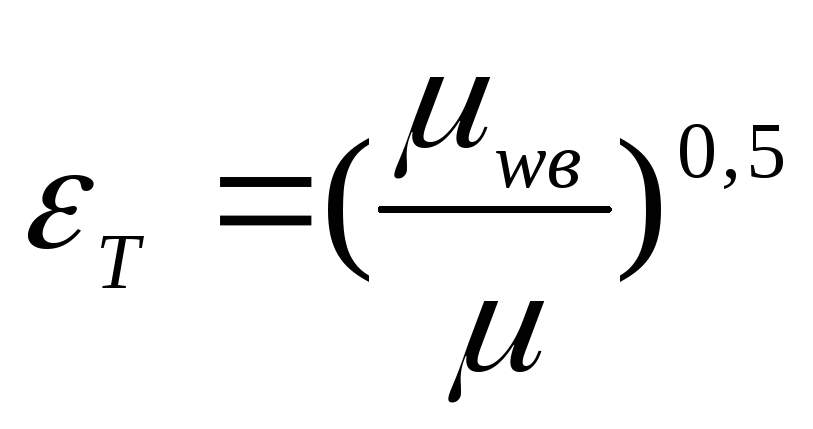 $\varepsilon_T = (\frac{\mu_{wв}}{\mu})^{0,5}$